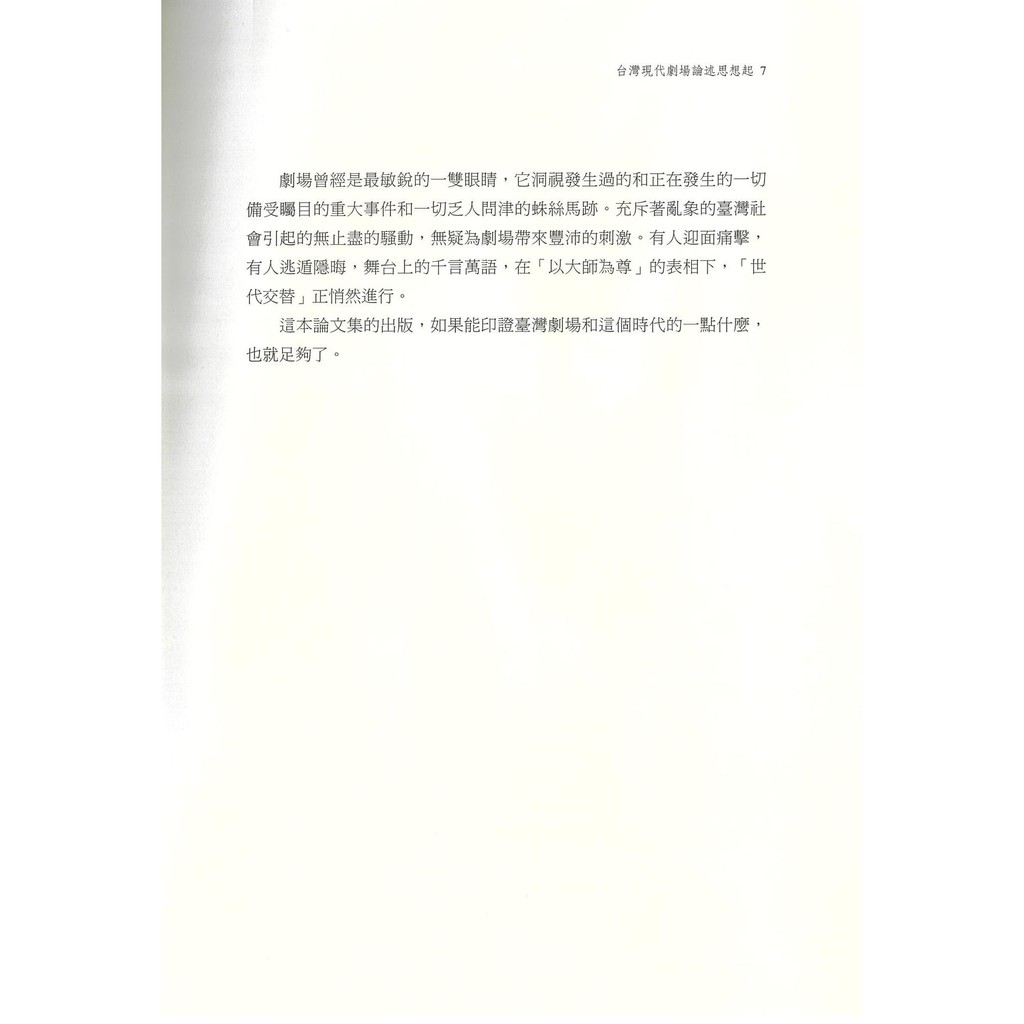 台灣現代劇場論述思想起 7

劇場曾經是最敏銳的一雙眼睛，它洞視發生過的和正在發生的一切備受矚目的重大事件和一切乏人問津的蛛絲馬跡。充斥著亂象的臺灣社會引起的無止盡的騷動，無疑為劇場帶來豐沛的刺激。有人迎面痛擊，有人逃遁隱晦，舞台上的千言萬語，在「以大師為尊」的表相下，「世代交替」正悄然進行。

這本論文集的出版，如果能印證臺灣劇場和這個時代的一點什麼，也就足夠了。